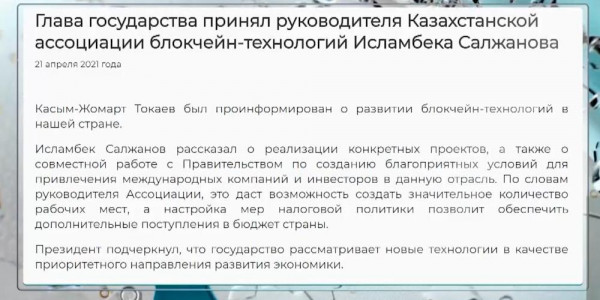 Глава государства принял руководителя Казахстанской ассоциации блокчейн-технологий Исламбека Салжанова

21 апреля 2021 года

Касым-Жомарт Токаев был проинформирован о развитии блокчейн-технологий в нашей стране.

Исламбек Салжанов рассказал о реализации конкретных проектов, а также о совместной работе с Правительством по созданию благоприятных условий для привлечения международных компаний и инвесторов в данную отрасль. По словам руководителя Ассоциации, это даст возможность создать значительное количество рабочих мест, а настройка мер налоговой политики позволит обеспечить дополнительные поступления в бюджет страны.

Президент подчеркнул, что государство рассматривает новые технологии в качестве приоритетного направления развития экономики.